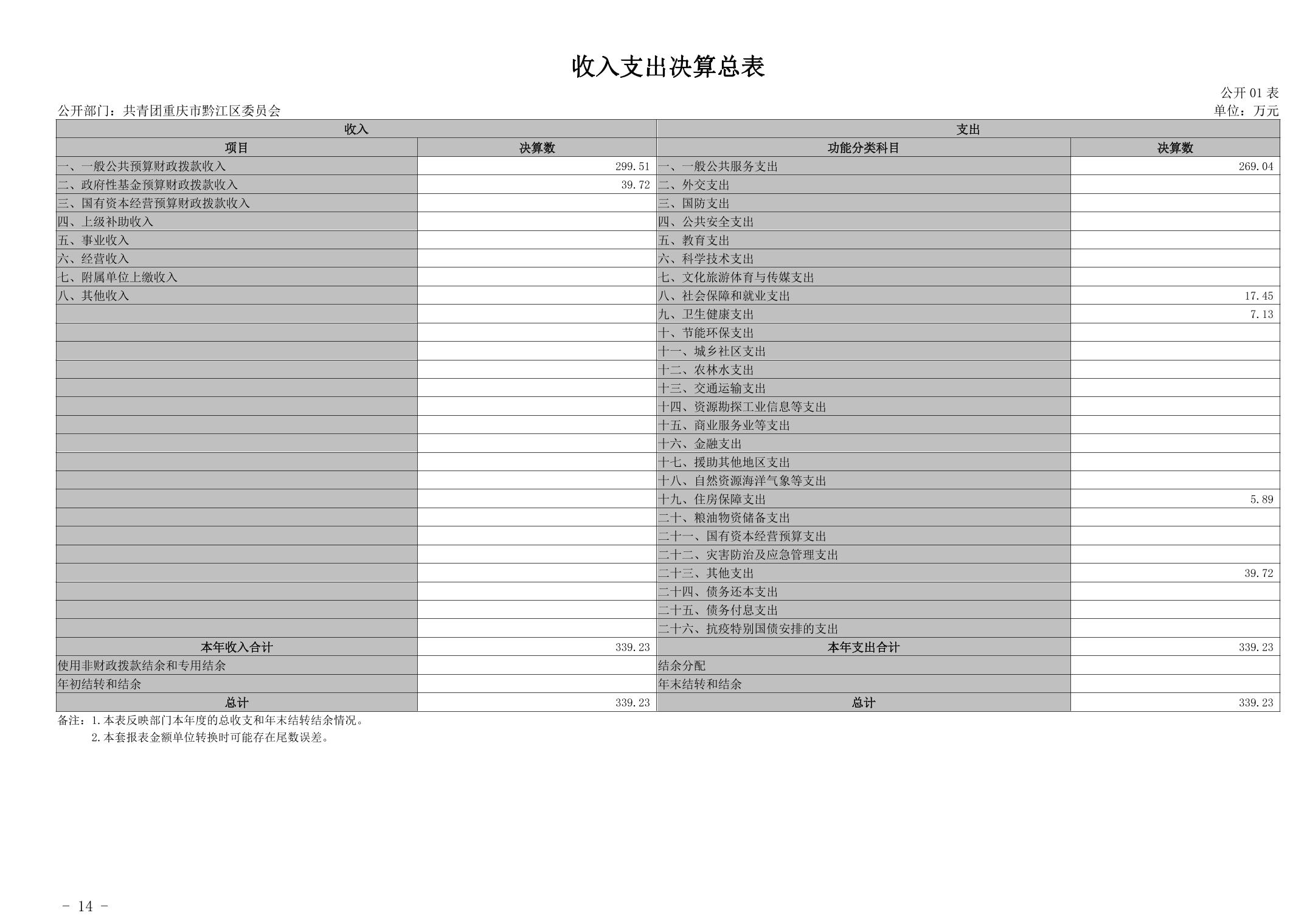 收入支出决算总表

公开 01 表

公开部门：共青团重庆市黔江区委员会

单位：万元

| 收入 | | 支出 | |
|---|---|---|---|
| 项目 | 决算数 | 功能分类科目 | 决算数 |
| 一、一般公共预算财政拨款收入 | 299.51 | 一、一般公共服务支出 | 269.04 |
| 二、政府性基金预算财政拨款收入 | 39.72 | 二、外交支出 | |
| 三、国有资本经营预算财政拨款收入 | | 三、国防支出 | |
| 四、上级补助收入 | | 四、公共安全支出 | |
| 五、事业收入 | | 五、教育支出 | |
| 六、经营收入 | | 六、科学技术支出 | |
| 七、附属单位上缴收入 | | 七、文化旅游体育与传媒支出 | |
| 八、其他收入 | | 八、社会保障和就业支出 | 17.45 |
| | | 九、卫生健康支出 | 7.13 |
| | | 十、节能环保支出 | |
| | | 十一、城乡社区支出 | |
| | | 十二、农林水支出 | |
| | | 十三、交通运输支出 | |
| | | 十四、资源勘探工业信息等支出 | |
| | | 十五、商业服务业等支出 | |
| | | 十六、金融支出 | |
| | | 十七、援助其他地区支出 | |
| | | 十八、自然资源海洋气象等支出 | |
| | | 十九、住房保障支出 | 5.89 |
| | | 二十、粮油物资储备支出 | |
| | | 二十一、国有资本经营预算支出 | |
| | | 二十二、灾害防治及应急管理支出 | |
| | | 二十三、其他支出 | 39.72 |
| | | 二十四、债务还本支出 | |
| | | 二十五、债务付息支出 | |
| | | 二十六、抗疫特别国债安排的支出 | |
| 本年收入合计 | 339.23 | 本年支出合计 | 339.23 |
| 使用非财政拨款结余和专用结余 | | 结余分配 | |
| 年初结转和结余 | | 年末结转和结余 | |
| 总计 | 339.23 | 总计 | 339.23 |

备注：1.本表反映部门本年度的总收支和年末结转结余情况。
2.本套报表金额单位转换时可能存在尾数误差。

- 14 -